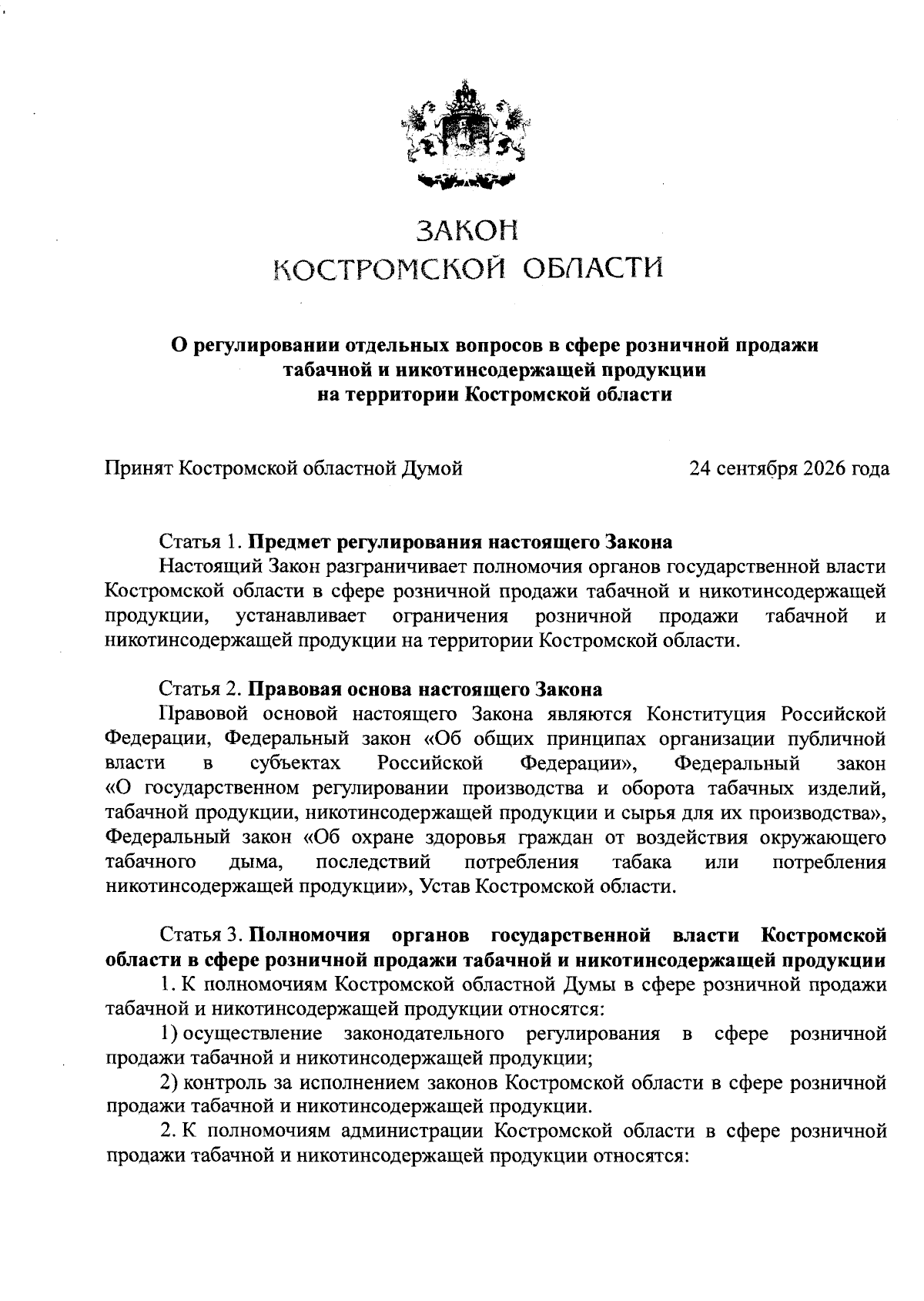 ЗАКОН
КОСТРОМСКОЙ ОБЛАСТИ

О регулировании отдельных вопросов в сфере розничной продажи табачной и никотинсодержащей продукции на территории Костромской области

Принят Костромской областной Думой 24 сентября 2026 года

Статья 1. Предмет регулирования настоящего Закона
Настоящий Закон разграничивает полномочия органов государственной власти Костромской области в сфере розничной продажи табачной и никотинсодержащей продукции, устанавливает ограничения розничной продажи табачной и никотинсодержащей продукции на территории Костромской области.

Статья 2. Правовая основа настоящего Закона
Правовой основой настоящего Закона являются Конституция Российской Федерации, Федеральный закон «Об общих принципах организации публичной власти в субъектах Российской Федерации», Федеральный закон «О государственном регулировании производства и оборота табачных изделий, табачной продукции, никотинсодержащей продукции и сырья для их производства», Федеральный закон «Об охране здоровья граждан от воздействия окружающего табачного дыма, последствий потребления табака или потребления никотинсодержащей продукции», Устав Костромской области.

Статья 3. Полномочия органов государственной власти Костромской области в сфере розничной продажи табачной и никотинсодержащей продукции
1. К полномочиям Костромской областной Думы в сфере розничной продажи табачной и никотинсодержащей продукции относятся:
1) осуществление законодательного регулирования в сфере розничной продажи табачной и никотинсодержащей продукции;
2) контроль за исполнением законов Костромской области в сфере розничной продажи табачной и никотинсодержащей продукции.
2. К полномочиям администрации Костромской области в сфере розничной продажи табачной и никотинсодержащей продукции относятся: